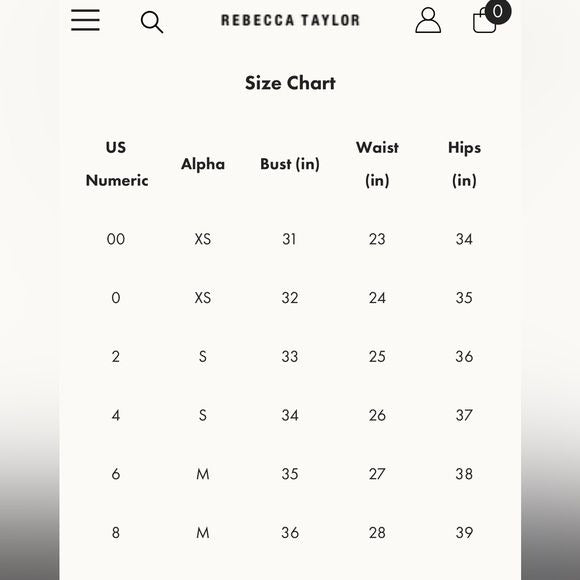 REBECCA TAYLOR

0

Size Chart

| US Numeric | Alpha | Bust (in) | Waist (in) | Hips (in) |
|---|---|---|---|---|
| 00 | XS | 31 | 23 | 34 |
| 0 | XS | 32 | 24 | 35 |
| 2 | S | 33 | 25 | 36 |
| 4 | S | 34 | 26 | 37 |
| 6 | M | 35 | 27 | 38 |
| 8 | M | 36 | 28 | 39 |